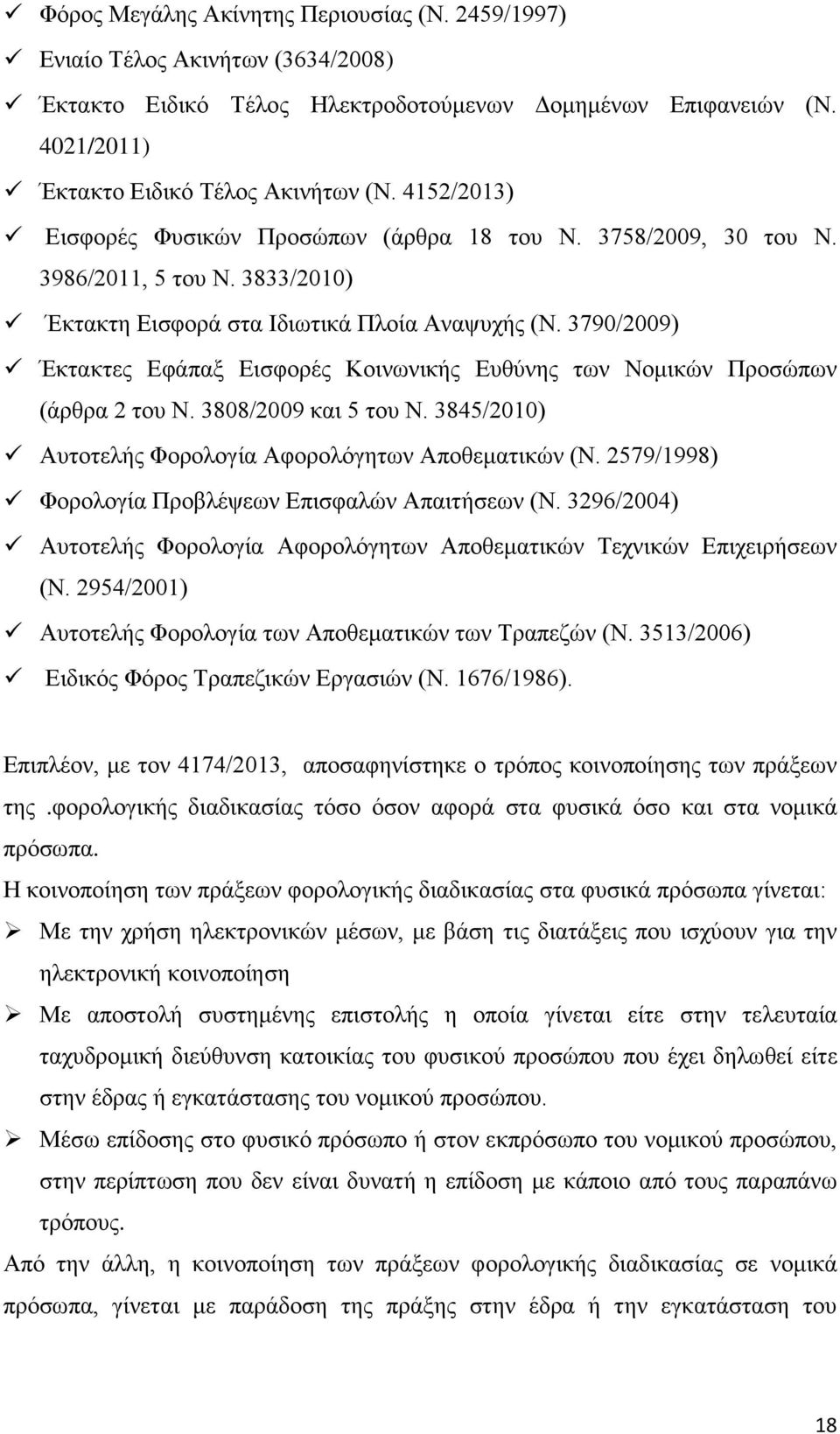 ✓ Φόρος Μεγάλης Ακίνητης Περιουσίας (Ν. 2459/1997)
✓ Ενιαίο Τέλος Ακινήτων (3634/2008)
✓ Έκτακτο Ειδικό Τέλος Ηλεκτροδοτούμενων Δομημένων Επιφανειών (Ν. 4021/2011)
✓ Έκτακτο Ειδικό Τέλος Ακινήτων (Ν. 4152/2013)
✓ Εισφορές Φυσικών Προσώπων (άρθρα 18 του Ν. 3758/2009, 30 του Ν. 3986/2011, 5 του Ν. 3833/2010)
✓ Έκτακτη Εισφορά στα Ιδιωτικά Πλοία Αναψυχής (Ν. 3790/2009)
✓ Έκτακτες Εφάπαξ Εισφορές Κοινωνικής Ευθύνης των Νομικών Προσώπων (άρθρα 2 του Ν. 3808/2009 και 5 του Ν. 3845/2010)
✓ Αυτοτελής Φορολογία Αφορολόγητων Αποθεματικών (Ν. 2579/1998)
✓ Φορολογία Προβλέψεων Επισφαλών Απαιτήσεων (Ν. 3296/2004)
✓ Αυτοτελής Φορολογία Αφορολόγητων Αποθεματικών Τεχνικών Επιχειρήσεων (Ν. 2954/2001)
✓ Αυτοτελής Φορολογία των Αποθεματικών των Τραπεζών (Ν. 3513/2006)
✓ Ειδικός Φόρος Τραπεζικών Εργασιών (Ν. 1676/1986).

Επιπλέον, με τον 4174/2013, αποσαφηνίστηκε ο τρόπος κοινοποίησης των πράξεων της .φορολογικής διαδικασίας τόσο όσον αφορά στα φυσικά όσο και στα νομικά πρόσωπα.
Η κοινοποίηση των πράξεων φορολογικής διαδικασίας στα φυσικά πρόσωπα γίνεται:
➢ Με την χρήση ηλεκτρονικών μέσων, με βάση τις διατάξεις που ισχύουν για την ηλεκτρονική κοινοποίηση
➢ Με αποστολή συστημένης επιστολής η οποία γίνεται είτε στην τελευταία ταχυδρομική διεύθυνση κατοικίας του φυσικού προσώπου που έχει δηλωθεί είτε στην έδρας ή εγκατάστασης του νομικού προσώπου.
➢ Μέσω επίδοσης στο φυσικό πρόσωπο ή στον εκπρόσωπο του νομικού προσώπου, στην περίπτωση που δεν είναι δυνατή η επίδοση με κάποιο από τους παραπάνω τρόπους.
Από την άλλη, η κοινοποίηση των πράξεων φορολογικής διαδικασίας σε νομικά πρόσωπα, γίνεται με παράδοση της πράξης στην έδρα ή την εγκατάσταση του

18